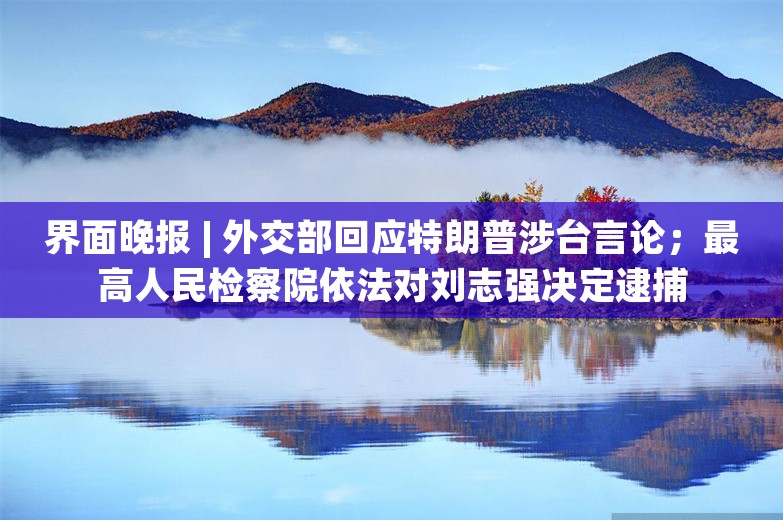 界面晚报 | 外交部回应特朗普涉台言论；最高人民检察院依法对刘志强决定逮捕